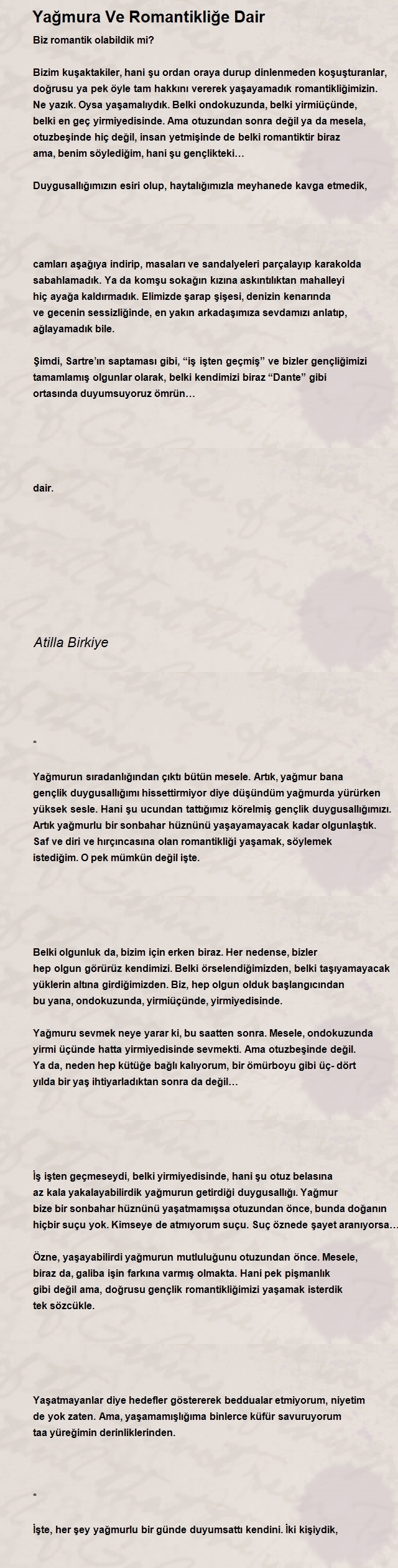 Yağmura Ve Romantikliğe Dair

Biz romantik olabildik mi?

Bizim kuşaktakiler, hani şu ordan oraya durup dinlenmeden koşuşturanlar, doğrusu ya pek öyle tam hakkını vererek yaşayamadık romantikliğimizin. Ne yazık. Oysa yaşamalıydık. Belki ondokuzunda, belki yirmiüçünde, belki en geç yirmiyedisinde. Ama otuzundan sonra değil ya da mesela, otuzbeşinde hiç değil, insan yetmişinde de belki romantiktir biraz ama, benim söylediğim, hani şu gençlikteki…

Duygusallığımızın esiri olup, haytalığımızla meyhanede kavga etmedik,

camları aşağıya indirip, masaları ve sandalyeleri parçalayıp karakolda sabahlamadık. Ya da komşu sokağın kızına askıntılıktan mahalleyi hiç ayağa kaldırmadık. Elimizde şarap şişesi, denizin kenarında ve gecenin sessizliğinde, en yakın arkadaşımıza sevdamızı anlatıp, ağlayamadık bile.

Şimdi, Sartre'ın saptaması gibi, "iş işten geçmiş" ve bizler gençliğimizi tamamlamış olgunlar olarak, belki kendimizi biraz "Dante" gibi ortasında duyumsuyoruz ömrün…

dair.

Atilla Birkiye

*

Yağmurun sıradanlığından çıktı bütün mesele. Artık, yağmur bana gençlik duygusallığımı hissettirmiyor diye düşündüm yağmurda yürürken yüksek sesle. Hani şu ucundan tattığımız körelmiş gençlik duygusallığımızı. Artık yağmurlu bir sonbahar hüznünü yaşayamayacak kadar olgunlaştık. Saf ve diri ve hırçıncasına olan romantikliği yaşamak, söylemek istediğim. O pek mümkün değil işte.

Belki olgunluk da, bizim için erken biraz. Her nedense, bizler hep olgun görürüz kendimizi. Belki örselendiğimizden, belki taşıyamayacak yüklerin altına girdiğimizden. Biz, hep olgun olduk başlangıcından bu yana, ondokuzunda, yirmiüçünde, yirmiyedisinde.

Yağmuru sevmek neye yarar ki, bu saatten sonra. Mesele, ondokuzunda yirmi üçünde hatta yirmiyedisinde sevmekti. Ama otuzbeşinde değil. Ya da, neden hep kütüğe bağlı kalıyorum, bir ömürboyu gibi üç- dört yılda bir yaş ihtiyarladıktan sonra da değil…

İş işten geçmeseydi, belki yirmiyedisinde, hani şu otuz belasına az kala yakalayabilirdik yağmurun getirdiği duygusallığı. Yağmur bize bir sonbahar hüznünü yaşatmamışsa otuzundan önce, bunda doğanın hiçbir suçu yok. Kimseye de atmıyorum suçu. Suç öznede şayet aranıyorsa…

Özne, yaşayabilirdi yağmurun mutluluğunu otuzundan önce. Mesele, biraz da, galiba işin farkına varmış olmakta. Hani pek pişmanlık gibi değil ama, doğrusu gençlik romantikliğimizi yaşamak isterdik tek sözcükle.

Yaşatmayanlar diye hedefler göstererek beddualar etmiyorum, niyetim de yok zaten. Ama, yaşamamışlığıma binlerce küfür savuruyorum taa yüreğimin derinliklerinden.

*

İşte, her şey yağmurlu bir günde duyumsattı kendini. İki kişiydik,